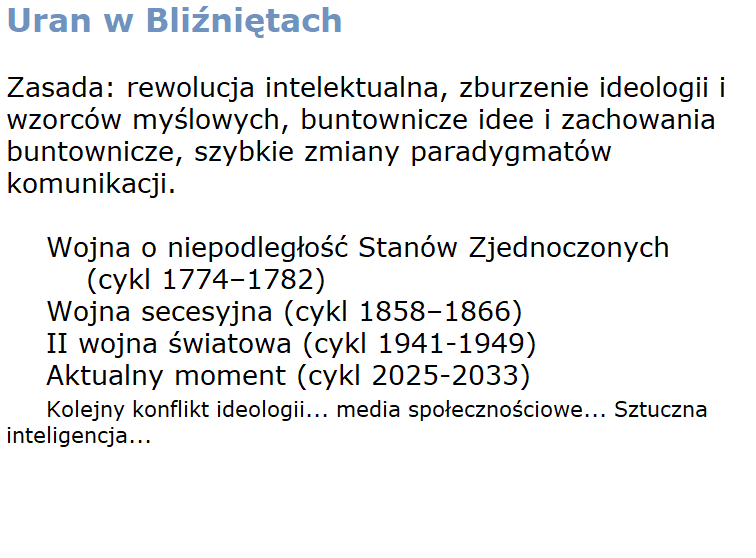 Uran w Bliźniętach

Zasada: rewolucja intelektualna, zburzenie ideologii i wzorców myślowych, buntownicze idee i zachowania buntownicze, szybkie zmiany paradygmatów komunikacji.

Wojna o niepodległość Stanów Zjednoczonych (cykl 1774–1782)
Wojna secesyjna (cykl 1858–1866)
II wojna światowa (cykl 1941-1949)
Aktualny moment (cykl 2025-2033)

Kolejny konflikt ideologii... media społecznościowe... Sztuczna inteligencja...